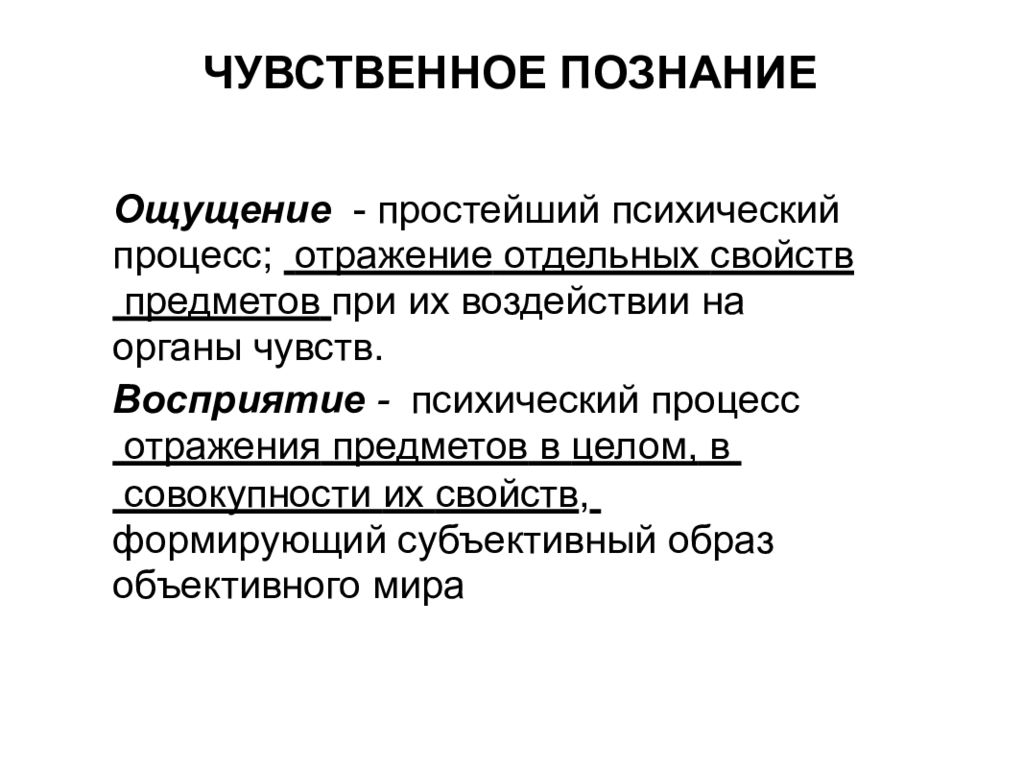 ЧУВСТВЕННОЕ ПОЗНАНИЕ

Ощущение - простейший психический процесс; отражение отдельных свойств предметов при их воздействии на органы чувств.

Восприятие - психический процесс отражения предметов в целом, в совокупности их свойств, формирующий субъективный образ объективного мира